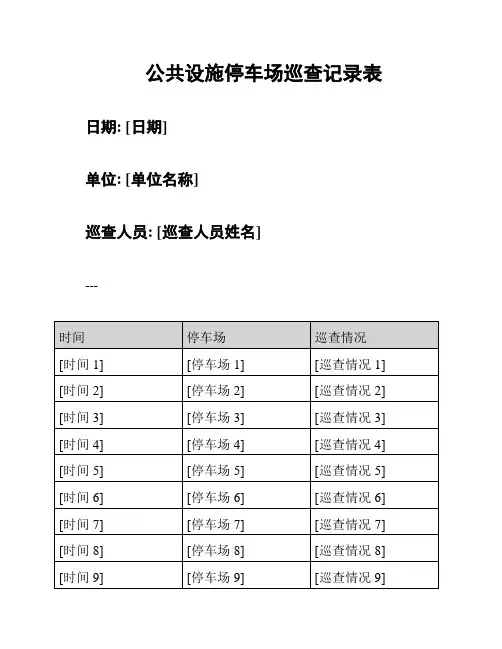 公共设施停车场巡查记录表

日期: [日期]

单位: [单位名称]

巡查人员: [巡查人员姓名]

---

| 时间 | 停车场 | 巡查情况 |
|---|---|---|
| [时间 1] | [停车场 1] | [巡查情况 1] |
| [时间 2] | [停车场 2] | [巡查情况 2] |
| [时间 3] | [停车场 3] | [巡查情况 3] |
| [时间 4] | [停车场 4] | [巡查情况 4] |
| [时间 5] | [停车场 5] | [巡查情况 5] |
| [时间 6] | [停车场 6] | [巡查情况 6] |
| [时间 7] | [停车场 7] | [巡查情况 7] |
| [时间 8] | [停车场 8] | [巡查情况 8] |
| [时间 9] | [停车场 9] | [巡查情况 9] |